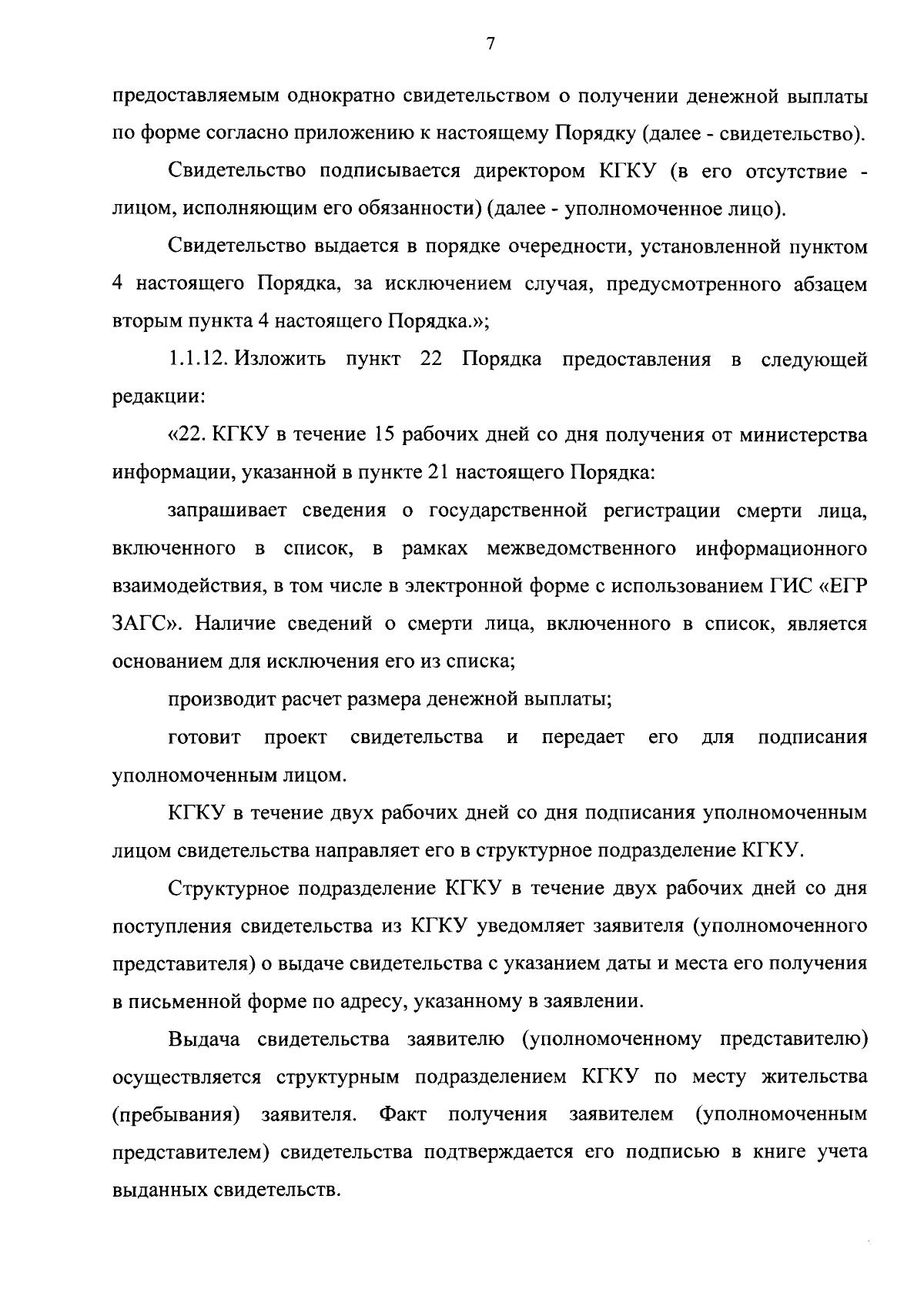 7

предоставляемым однократно свидетельством о получении денежной выплаты по форме согласно приложению к настоящему Порядку (далее - свидетельство).

Свидетельство подписывается директором КГКУ (в его отсутствие - лицом, исполняющим его обязанности) (далее - уполномоченное лицо).

Свидетельство выдается в порядке очередности, установленной пунктом 4 настоящего Порядка, за исключением случая, предусмотренного абзацем вторым пункта 4 настоящего Порядка.»;

1.1.12. Изложить пункт 22 Порядка предоставления в следующей редакции:

«22. КГКУ в течение 15 рабочих дней со дня получения от министерства информации, указанной в пункте 21 настоящего Порядка:

запрашивает сведения о государственной регистрации смерти лица, включенного в список, в рамках межведомственного информационного взаимодействия, в том числе в электронной форме с использованием ГИС «ЕГР ЗАГС». Наличие сведений о смерти лица, включенного в список, является основанием для исключения его из списка;

производит расчет размера денежной выплаты;

готовит проект свидетельства и передает его для подписания уполномоченным лицом.

КГКУ в течение двух рабочих дней со дня подписания уполномоченным лицом свидетельства направляет его в структурное подразделение КГКУ.

Структурное подразделение КГКУ в течение двух рабочих дней со дня поступления свидетельства из КГКУ уведомляет заявителя (уполномоченного представителя) о выдаче свидетельства с указанием даты и места его получения в письменной форме по адресу, указанному в заявлении.

Выдача свидетельства заявителю (уполномоченному представителю) осуществляется структурным подразделением КГКУ по месту жительства (пребывания) заявителя. Факт получения заявителем (уполномоченным представителем) свидетельства подтверждается его подписью в книге учета выданных свидетельств.